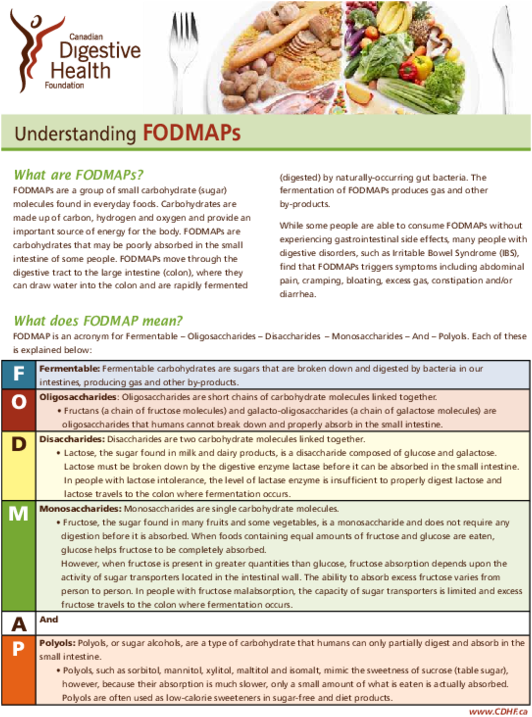 Canadian Digestive Health Foundation

Understanding FODMAPs

What are FODMAPs?

FODMAPs are a group of small carbohydrate (sugar) molecules found in everyday foods. Carbohydrates are made up of carbon, hydrogen and oxygen and provide an important source of energy for the body. FODMAPs are carbohydrates that may be poorly absorbed in the small intestine of some people. FODMAPs move through the digestive tract to the large intestine (colon), where they can draw water into the colon and are rapidly fermented (digested) by naturally-occurring gut bacteria. The fermentation of FODMAPs produces gas and other by-products.

While some people are able to consume FODMAPs without experiencing gastrointestinal side effects, many people with digestive disorders, such as Irritable Bowel Syndrome (IBS), find that FODMAPs triggers symptoms including abdominal pain, cramping, bloating, excess gas, constipation and/or diarrhea.

What does FODMAP mean?

FODMAP is an acronym for Fermentable – Oligosaccharides – Disaccharides – Monosaccharides – And – Polyols. Each of these is explained below:

| | |
|---|---|
| F | Fermentable: Fermentable carbohydrates are sugars that are broken down and digested by bacteria in our intestines, producing gas and other by-products. |
| O | Oligosaccharides: Oligosaccharides are short chains of carbohydrate molecules linked together. • Fructans (a chain of fructose molecules) and galacto-oligosaccharides (a chain of galactose molecules) are oligosaccharides that humans cannot break down and properly absorb in the small intestine. |
| D | Disaccharides: Disaccharides are two carbohydrate molecules linked together. • Lactose, the sugar found in milk and dairy products, is a disaccharide composed of glucose and galactose. Lactose must be broken down by the digestive enzyme lactase before it can be absorbed in the small intestine. In people with lactose intolerance, the level of lactase enzyme is insufficient to properly digest lactose and lactose travels to the colon where fermentation occurs. |
| M | Monosaccharides: Monosaccharides are single carbohydrate molecules. • Fructose, the sugar found in many fruits and some vegetables, is a monosaccharide and does not require any digestion before it is absorbed. When foods containing equal amounts of fructose and glucose are eaten, glucose helps fructose to be completely absorbed. However, when fructose is present in greater quantities than glucose, fructose absorption depends upon the activity of sugar transporters located in the intestinal wall. The ability to absorb excess fructose varies from person to person. In people with fructose malabsorption, the capacity of sugar transporters is limited and excess fructose travels to the colon where fermentation occurs. |
| A | And |
| P | Polyols: Polyols, or sugar alcohols, are a type of carbohydrate that humans can only partially digest and absorb in the small intestine. • Polyols, such as sorbitol, mannitol, xylitol, maltitol and isomalt, mimic the sweetness of sucrose (table sugar), however, because their absorption is much slower, only a small amount of what is eaten is actually absorbed. Polyols are often used as low-calorie sweeteners in sugar-free and diet products. |

www.CDHF.ca